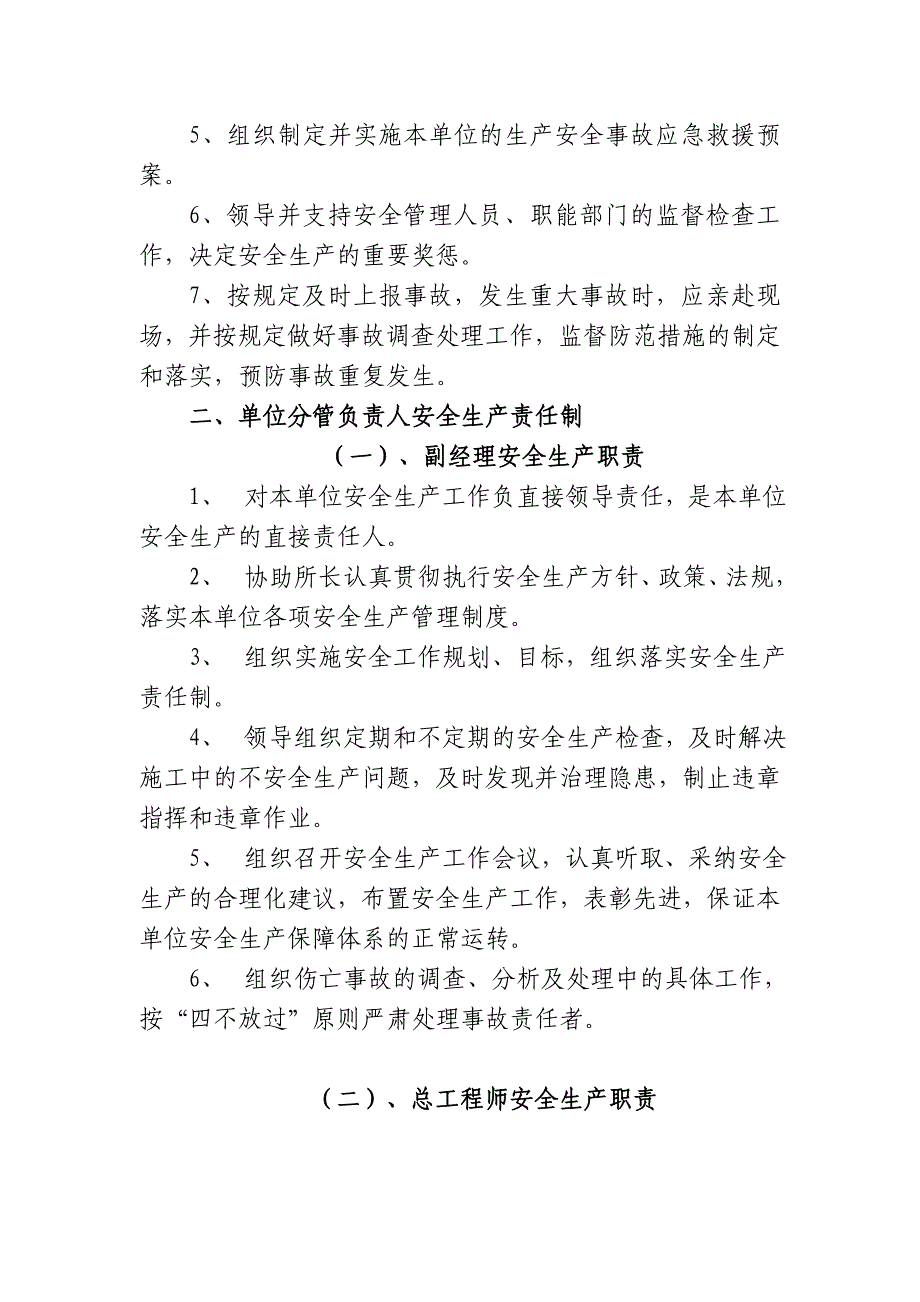 5、组织制定并实施本单位的生产安全事故应急救援预案。

6、领导并支持安全管理人员、职能部门的监督检查工作，决定安全生产的重要奖惩。

7、按规定及时上报事故，发生重大事故时，应亲赴现场，并按规定做好事故调查处理工作，监督防范措施的制定和落实，预防事故重复发生。

二、单位分管负责人安全生产责任制

（一）、副经理安全生产职责

1、 对本单位安全生产工作负直接领导责任，是本单位安全生产的直接责任人。

2、 协助所长认真贯彻执行安全生产方针、政策、法规，落实本单位各项安全生产管理制度。

3、 组织实施安全工作规划、目标，组织落实安全生产责任制。

4、 领导组织定期和不定期的安全生产检查，及时解决施工中的不安全生产问题，及时发现并治理隐患，制止违章指挥和违章作业。

5、 组织召开安全生产工作会议，认真听取、采纳安全生产的合理化建议，布置安全生产工作，表彰先进，保证本单位安全生产保障体系的正常运转。

6、 组织伤亡事故的调查、分析及处理中的具体工作，按“四不放过”原则严肃处理事故责任者。

（二）、总工程师安全生产职责